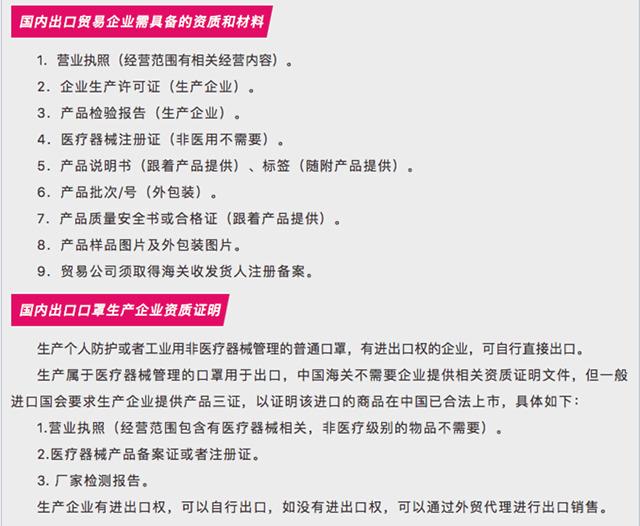 国内出口贸易企业需具备的资质和材料

1. 营业执照（经营范围有相关经营内容）。

2. 企业生产许可证（生产企业）。

3. 产品检验报告（生产企业）。

4. 医疗器械注册证（非医用不需要）。

5. 产品说明书（跟着产品提供）、标签（随附产品提供）。

6. 产品批次/号（外包装）。

7. 产品质量安全书或合格证（跟着产品提供）。

8. 产品样品图片及外包装图片。

9. 贸易公司须取得海关收发货人注册备案。

国内出口口罩生产企业资质证明

生产个人防护或者工业用非医疗器械管理的普通口罩，有进出口权的企业，可自行直接出口。

生产属于医疗器械管理的口罩用于出口，中国海关不需要企业提供相关资质证明文件，但一般进口国会要求生产企业提供产品三证，以证明该进口的商品在中国已合法上市，具体如下：

1.营业执照（经营范围包含有医疗器械相关，非医疗级别的物品不需要）。

2.医疗器械产品备案证或者注册证。

3. 厂家检测报告。

生产企业有进出口权，可以自行出口，如没有进出口权，可以通过外贸代理进行出口销售。